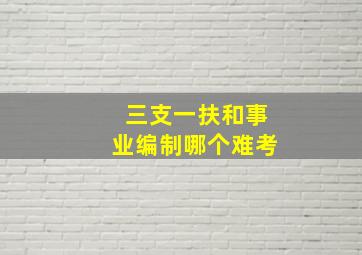 三支一扶和事业编制哪个难考